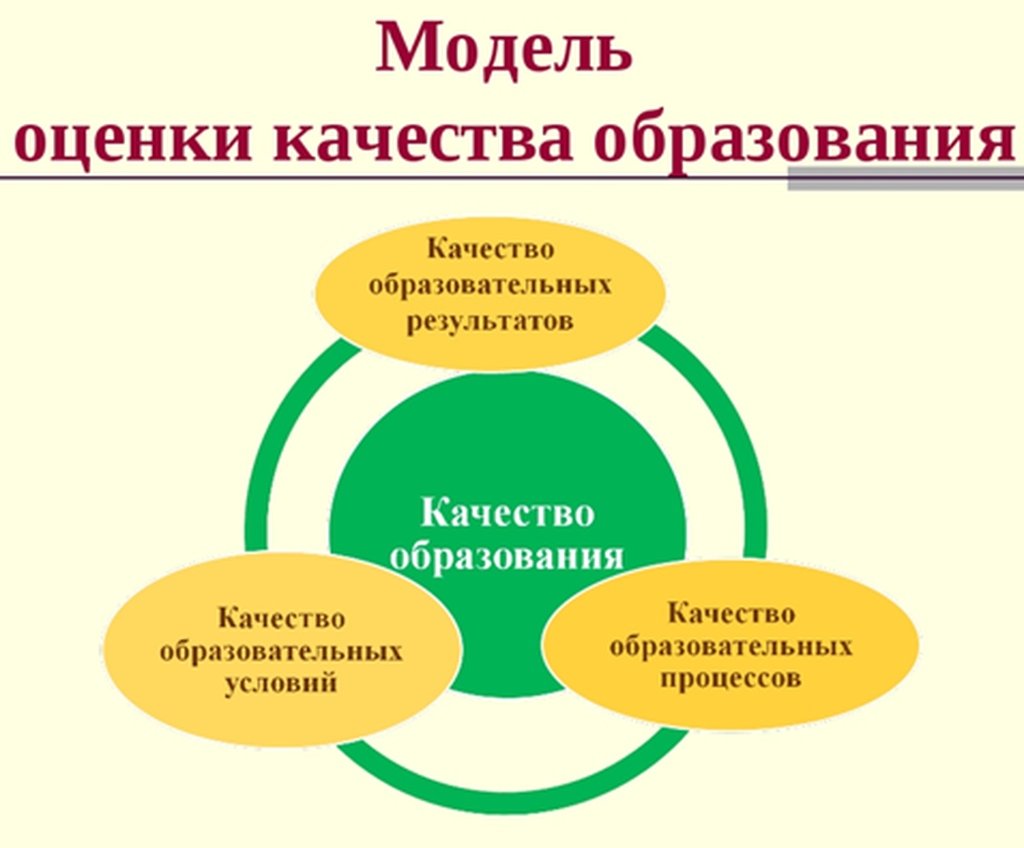 Модель
оценки качества образования

Качество образовательных результатов

Качество образования

Качество образовательных условий

Качество образовательных процессов